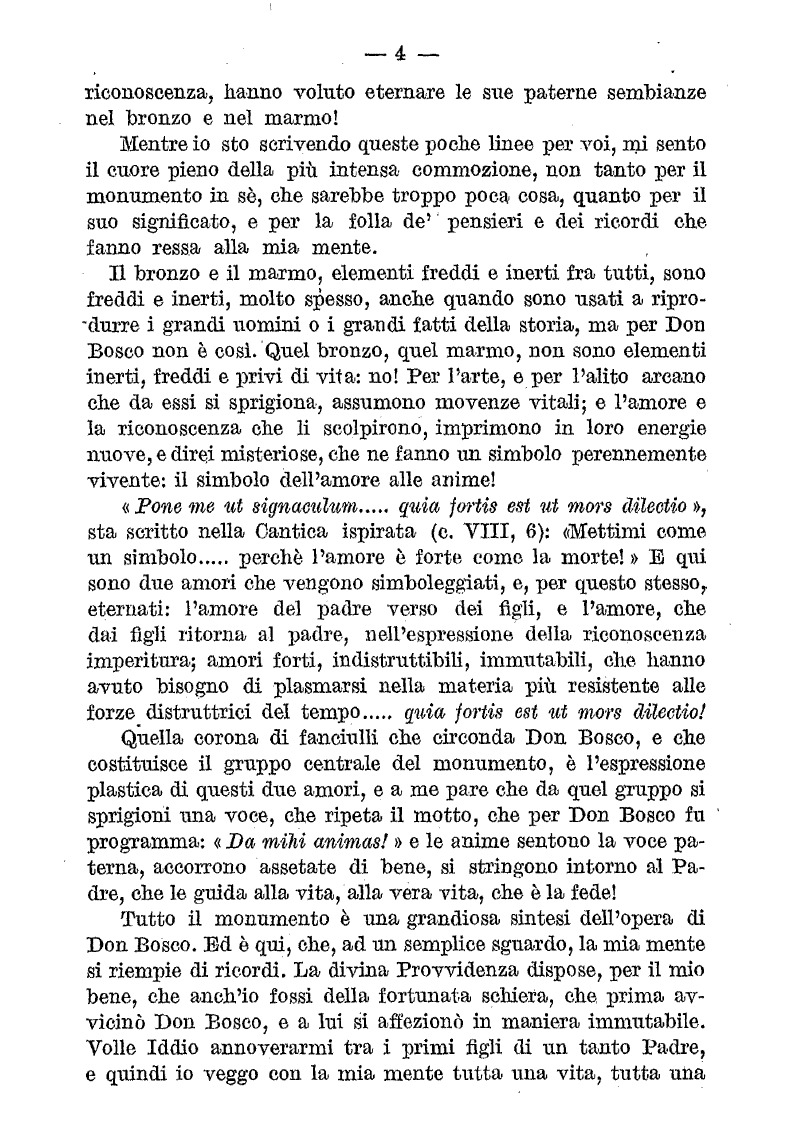 — 4 —

riconoscenza, hanno voluto eternare le sue paterne sembianze nel bronzo e nel marmo!

Mentre io sto scrivendo queste poche linee per voi, mi sento il cuore pieno della più intensa commozione, non tanto per il monumento in sè, che sarebbe troppo poca cosa, quanto per il suo significato, e per la folla de' pensieri e dei ricordi che fanno ressa alla mia mente.

Il bronzo e il marmo, elementi freddi e inerti fra tutti, sono freddi e inerti, molto spesso, anche quando sono usati a riprodurre i grandi uomini o i grandi fatti della storia, ma per Don Bosco non è così. Quel bronzo, quel marmo, non sono elementi inerti, freddi e privi di vita: no! Per l'arte, e per l'alito arcano che da essi si sprigiona, assumono movenze vitali; e l'amore e la riconoscenza che li scolpirono, imprimono in loro energie nuove, e direi misteriose, che ne fanno un simbolo perennemente vivente: il simbolo dell'amore alle anime!

« Pone me ut signaculum..... quia fortis est ut mors dilectio », sta scritto nella Cantica ispirata (c. VIII, 6): «Mettimi come un simbolo..... perchè l'amore è forte come la morte! » E qui sono due amori che vengono simboleggiati, e, per questo stesso, eternati: l'amore del padre verso dei figli, e l'amore, che dai figli ritorna al padre, nell'espressione della riconoscenza imperitura; amori forti, indistruttibili, immutabili, che hanno avuto bisogno di plasmarsi nella materia più resistente alle forze distruttrici del tempo..... quia fortis est ut mors dilectio!

Quella corona di fanciulli che circonda Don Bosco, e che costituisce il gruppo centrale del monumento, è l'espressione plastica di questi due amori, e a me pare che da quel gruppo si sprigioni una voce, che ripeta il motto, che per Don Bosco fu programma: « Da mihi animas! » e le anime sentono la voce paterna, accorrono assetate di bene, si stringono intorno al Padre, che le guida alla vita, alla vera vita, che è la fede!

Tutto il monumento è una grandiosa sintesi dell'opera di Don Bosco. Ed è qui, che, ad un semplice sguardo, la mia mente si riempie di ricordi. La divina Provvidenza dispose, per il mio bene, che anch'io fossi della fortunata schiera, che prima avvicinò Don Bosco, e a lui si affezionò in maniera immutabile. Volle Iddio annoverarmi tra i primi figli di un tanto Padre, e quindi io veggo con la mia mente tutta una vita, tutta una